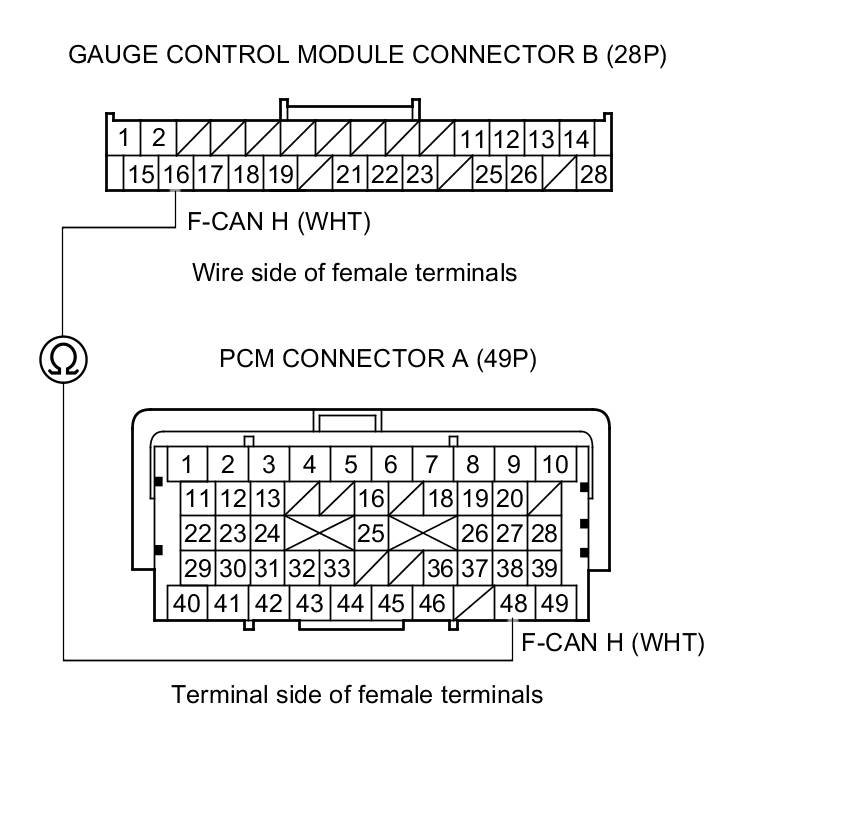 GAUGE CONTROL MODULE CONNECTOR B (28P)

1 2 11 12 13 14
15 16 17 18 19 21 22 23 25 26 28

F-CAN H (WHT)

Wire side of female terminals

Ω

PCM CONNECTOR A (49P)

1 2 3 4 5 6 7 8 9 10
11 12 13 16 18 19 20
22 23 24 25 26 27 28
29 30 31 32 33 36 37 38 39
40 41 42 43 44 45 46 48 49

F-CAN H (WHT)

Terminal side of female terminals